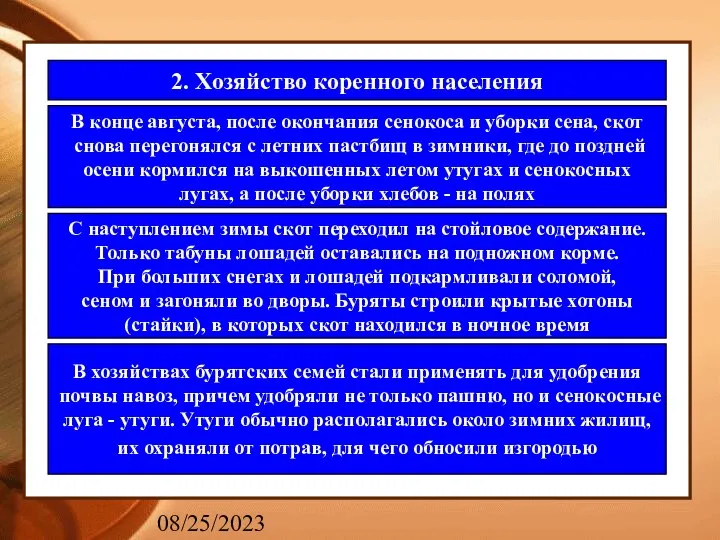 2. Хозяйство коренного населения

В конце августа, после окончания сенокоса и уборки сена, скот снова перегонялся с летних пастбищ в зимники, где до поздней осени кормился на выкошенных летом утугах и сенокосных лугах, а после уборки хлебов - на полях

С наступлением зимы скот переходил на стойловое содержание. Только табуны лошадей оставались на подножном корме. При больших снегах и лошадей подкармливали соломой, сеном и загоняли во дворы. Буряты строили крытые хотоны (стайки), в которых скот находился в ночное время

В хозяйствах бурятских семей стали применять для удобрения почвы навоз, причем удобряли не только пашню, но и сенокосные луга - утуги. Утуги обычно располагались около зимних жилищ, их охраняли от потрав, для чего обносили изгородью

08/25/2023